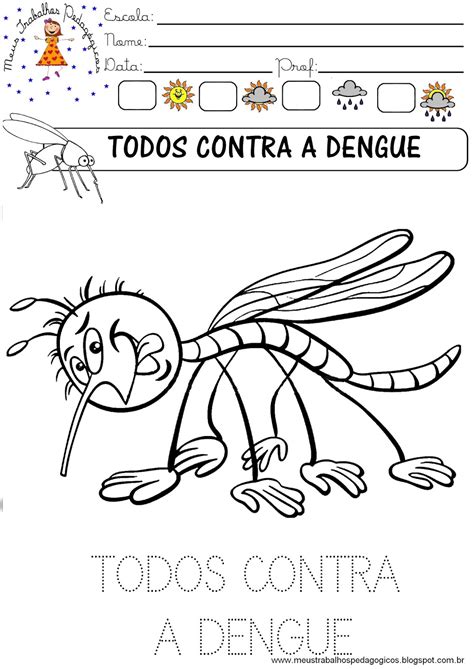 Meus Trabalhos Pedagógicos

Escola:
Nome:
Data: Prof:

TODOS CONTRA A DENGUE

TODOS CONTRA
A DENGUE

www.meustrabalhospedagogicos.blogspot.com.br